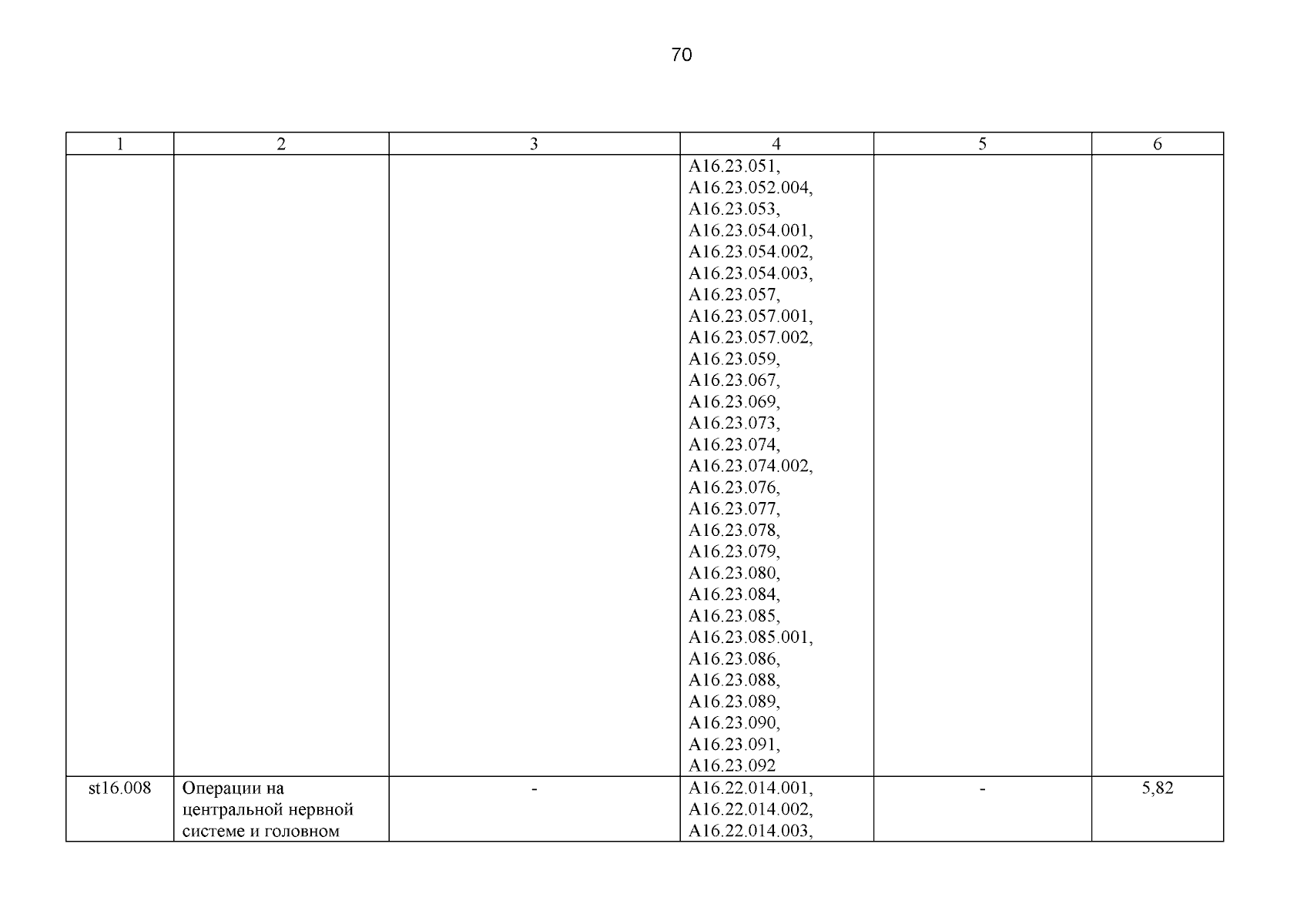 70

| 1 | 2 | 3 | 4 | 5 | 6 |
|---|---|---|---|---|---|
|  |  |  | A16.23.051, A16.23.052.004, A16.23.053, A16.23.054.001, A16.23.054.002, A16.23.054.003, A16.23.057, A16.23.057.001, A16.23.057.002, A16.23.059, A16.23.067, A16.23.069, A16.23.073, A16.23.074, A16.23.074.002, A16.23.076, A16.23.077, A16.23.078, A16.23.079, A16.23.080, A16.23.084, A16.23.085, A16.23.085.001, A16.23.086, A16.23.088, A16.23.089, A16.23.090, A16.23.091, A16.23.092 |  |  |
| st16.008 | Операции на центральной нервной системе и головном | - | A16.22.014.001, A16.22.014.002, A16.22.014.003, | - | 5,82 |